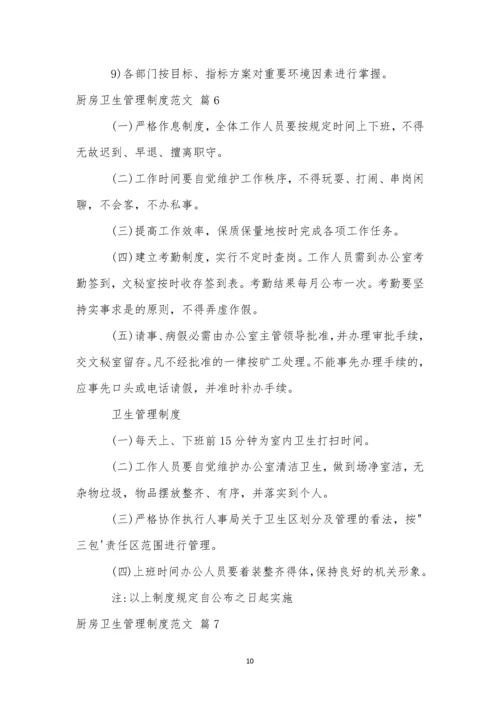 9)各部门按目标、指标方案对重要环境因素进行掌握。

厨房卫生管理制度范文 篇6

(一)严格作息制度，全体工作人员要按规定时间上下班，不得无故迟到、早退、擅离职守。

(二)工作时间要自觉维护工作秩序，不得玩耍、打闹、串岗闲聊，不会客，不办私事。

(三)提高工作效率，保质保量地按时完成各项工作任务。

(四)建立考勤制度，实行不定时查岗。工作人员需到办公室考勤签到，文秘室按时收存签到表。考勤结果每月公布一次。考勤要坚持实事求是的原则，不得弄虚作假。

(五)请事、病假必需由办公室主管领导批准，并办理审批手续，交文秘室留存。凡不经批准的一律按旷工处理。不能事先办理手续的，应事先口头或电话请假，并准时补办手续。

卫生管理制度

(一)每天上、下班前15分钟为室内卫生打扫时间。

(二)工作人员要自觉维护办公室清洁卫生，做到场净室洁，无杂物垃圾，物品摆放整齐、有序，并落实到个人。

(三)严格协作执行人事局关于卫生区划分及管理的看法，按"三包'责任区范围进行管理。

(四)上班时间办公人员要着装整齐得体，保持良好的机关形象。

注:以上制度规定自公布之日起实施

厨房卫生管理制度范文 篇7

10